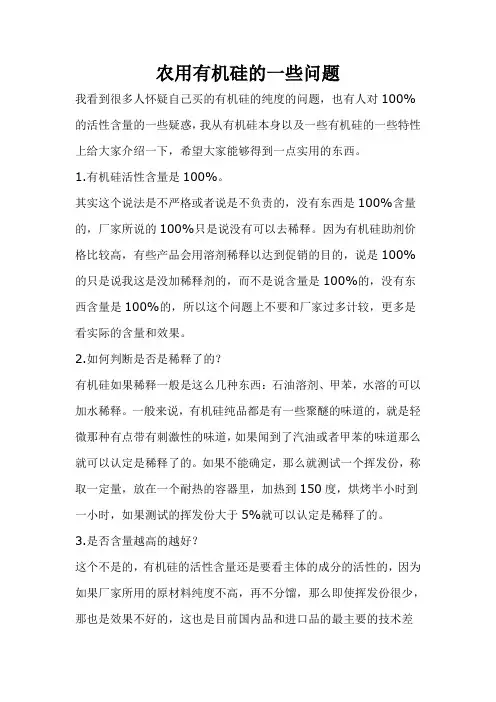 农用有机硅的一些问题

我看到很多人怀疑自己买的有机硅的纯度的问题，也有人对 100%的活性含量的一些疑惑，我从有机硅本身以及一些有机硅的一些特性上给大家介绍一下，希望大家能够得到一点实用的东西。

1.有机硅活性含量是 100%。

其实这个说法是不严格或者说是不负责的，没有东西是 100%含量的，厂家所说的 100%只是说没有可以去稀释。因为有机硅助剂价格比较高，有些产品会用溶剂稀释以达到促销的目的，说是 100%的只是说我这是没加稀释剂的，而不是说含量是 100%的，没有东西含量是 100%的，所以这个问题上不要和厂家过多计较，更多是看实际的含量和效果。

2.如何判断是否是稀释了的？

有机硅如果稀释一般是这么几种东西：石油溶剂、甲苯，水溶的可以加水稀释。一般来说，有机硅纯品都是有一些聚醚的味道的，就是轻微那种有点带有刺激性的味道，如果闻到了汽油或者甲苯的味道那么就可以认定是稀释了的。如果不能确定，那么就测试一个挥发份，称取一定量，放在一个耐热的容器里，加热到 150 度，烘烤半小时到一小时，如果测试的挥发份大于 5%就可以认定是稀释了的。

3.是否含量越高的越好？

这个不是的，有机硅的活性含量还是要看主体的成分的活性的，因为如果厂家所用的原材料纯度不高，再不分馏，那么即使挥发份很少，那也是效果不好的，这也是目前国内品和进口品的最主要的技术差